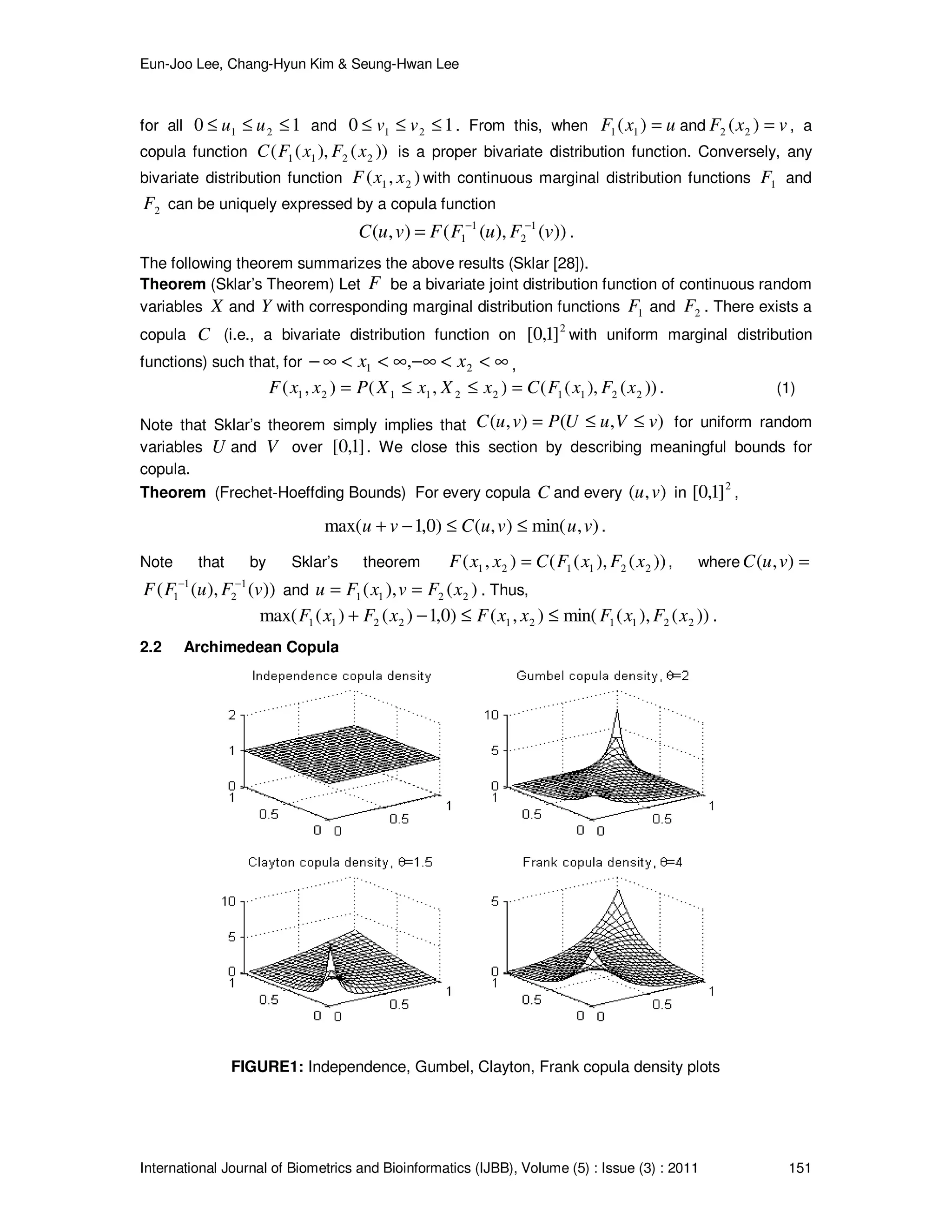 Eun-Joo Lee, Chang-Hyun Kim & Seung-Hwan Lee

for all $0 \le u_1 \le u_2 \le 1$ and $0 \le v_1 \le v_2 \le 1$. From this, when $F_1(x_1) = u$ and $F_2(x_2) = v$, a copula function $C(F_1(x_1), F_2(x_2))$ is a proper bivariate distribution function. Conversely, any bivariate distribution function $F(x_1, x_2)$ with continuous marginal distribution functions $F_1$ and $F_2$ can be uniquely expressed by a copula function

$C(u,v) = F(F_1^{-1}(u), F_2^{-1}(v))$.

The following theorem summarizes the above results (Sklar [28]).

**Theorem** (Sklar's Theorem) Let $F$ be a bivariate joint distribution function of continuous random variables $X$ and $Y$ with corresponding marginal distribution functions $F_1$ and $F_2$. There exists a copula $C$ (i.e., a bivariate distribution function on $[0,1]^2$ with uniform marginal distribution functions) such that, for $-\infty < x_1 < \infty, -\infty < x_2 < \infty$,

$F(x_1, x_2) = P(X_1 \le x_1, X_2 \le x_2) = C(F_1(x_1), F_2(x_2))$. (1)

Note that Sklar's theorem simply implies that $C(u,v) = P(U \le u, V \le v)$ for uniform random variables $U$ and $V$ over $[0,1]$. We close this section by describing meaningful bounds for copula.

**Theorem** (Frechet-Hoeffding Bounds) For every copula $C$ and every $(u,v)$ in $[0,1]^2$,

$\max(u+v-1,0) \le C(u,v) \le \min(u,v)$.

Note that by Sklar's theorem $F(x_1, x_2) = C(F_1(x_1), F_2(x_2))$, where $C(u,v) = F(F_1^{-1}(u), F_2^{-1}(v))$ and $u = F_1(x_1), v = F_2(x_2)$. Thus,

$\max(F_1(x_1) + F_2(x_2) - 1, 0) \le F(x_1, x_2) \le \min(F_1(x_1), F_2(x_2))$.

**2.2 Archimedean Copula**

Independence copula density
2
1
0
1
0.5
0 0
0.5
1

Gumbel copula density, θ=2
10
5
0
1
0.5
0 0
0.5
1

Clayton copula density, θ=1.5
10
5
0
1
0.5
0 0
0.5
1

Frank copula density, θ=4
5
0
1
0.5
0 0
0.5
1

**FIGURE1:** Independence, Gumbel, Clayton, Frank copula density plots

International Journal of Biometrics and Bioinformatics (IJBB), Volume (5) : Issue (3) : 2011 151